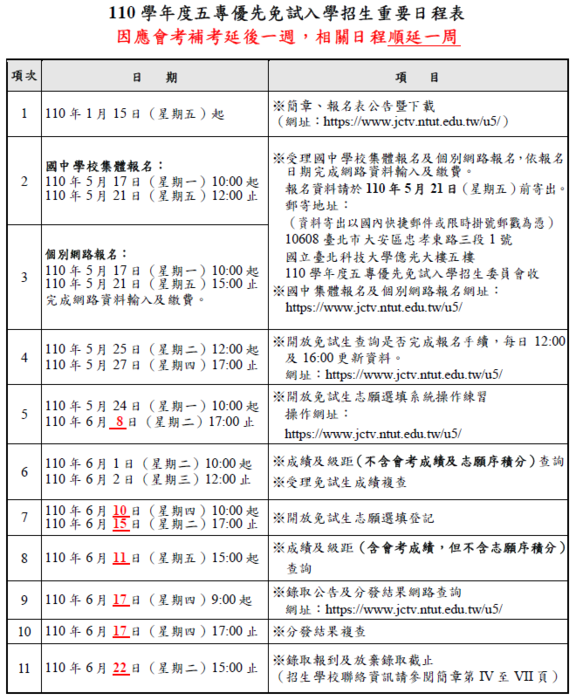 110 學年度五專優先免試入學招生重要日程表
因應會考補考延後一週，相關日程順延一周

| 項次 | 日　期 | 項　目 |
|---|---|---|
| 1 | 110 年 1 月 15 日（星期五）起 | ※簡章、報名表公告暨下載（網址：https://www.jctv.ntut.edu.tw/u5/） |
| 2 | 國中學校集體報名：110 年 5 月 17 日（星期一）10:00 起 110 年 5 月 21 日（星期五）12:00 止 | ※受理國中學校集體報名及個別網路報名，依報名日期完成網路資料輸入及繳費。報名資料請於 110 年 5 月 21 日（星期五）前寄出。郵寄地址：（資料寄出以國內快捷郵件或限時掛號郵戳為憑）10608 臺北市大安區忠孝東路三段 1 號 國立臺北科技大學億光大樓五樓 110 學年度五專優先免試入學招生委員會收 ※國中集體報名及個別網路報名網址：https://www.jctv.ntut.edu.tw/u5/ |
| 3 | 個別網路報名：110 年 5 月 17 日（星期一）10:00 起 110 年 5 月 21 日（星期五）15:00 止 完成網路資料輸入及繳費。 | |
| 4 | 110 年 5 月 25 日（星期二）12:00 起 110 年 5 月 27 日（星期四）17:00 止 | ※開放免試生查詢是否完成報名手續，每日 12:00 及 16:00 更新資料。網址：https://www.jctv.ntut.edu.tw/u5/ |
| 5 | 110 年 5 月 24 日（星期一）10:00 起 110 年 6 月 8 日（星期二）17:00 止 | ※開放免試生志願選填系統操作練習 操作網址：https://www.jctv.ntut.edu.tw/u5/ |
| 6 | 110 年 6 月 1 日（星期二）10:00 起 110 年 6 月 2 日（星期三）12:00 止 | ※成績及級距（不含會考成績及志願序積分）查詢 ※受理免試生成績複查 |
| 7 | 110 年 6 月 10 日（星期四）10:00 起 110 年 6 月 15 日（星期二）17:00 止 | ※開放免試生志願選填登記 |
| 8 | 110 年 6 月 11 日（星期五）15:00 起 | ※成績及級距（含會考成績，但不含志願序積分）查詢 |
| 9 | 110 年 6 月 17 日（星期四）9:00 起 | ※錄取公告及分發結果網路查詢 網址：https://www.jctv.ntut.edu.tw/u5/ |
| 10 | 110 年 6 月 17 日（星期四）17:00 止 | ※分發結果複查 |
| 11 | 110 年 6 月 22 日（星期二）15:00 止 | ※錄取報到及放棄錄取截止（招生學校聯絡資訊請參閱簡章第 IV 至 VII 頁） |